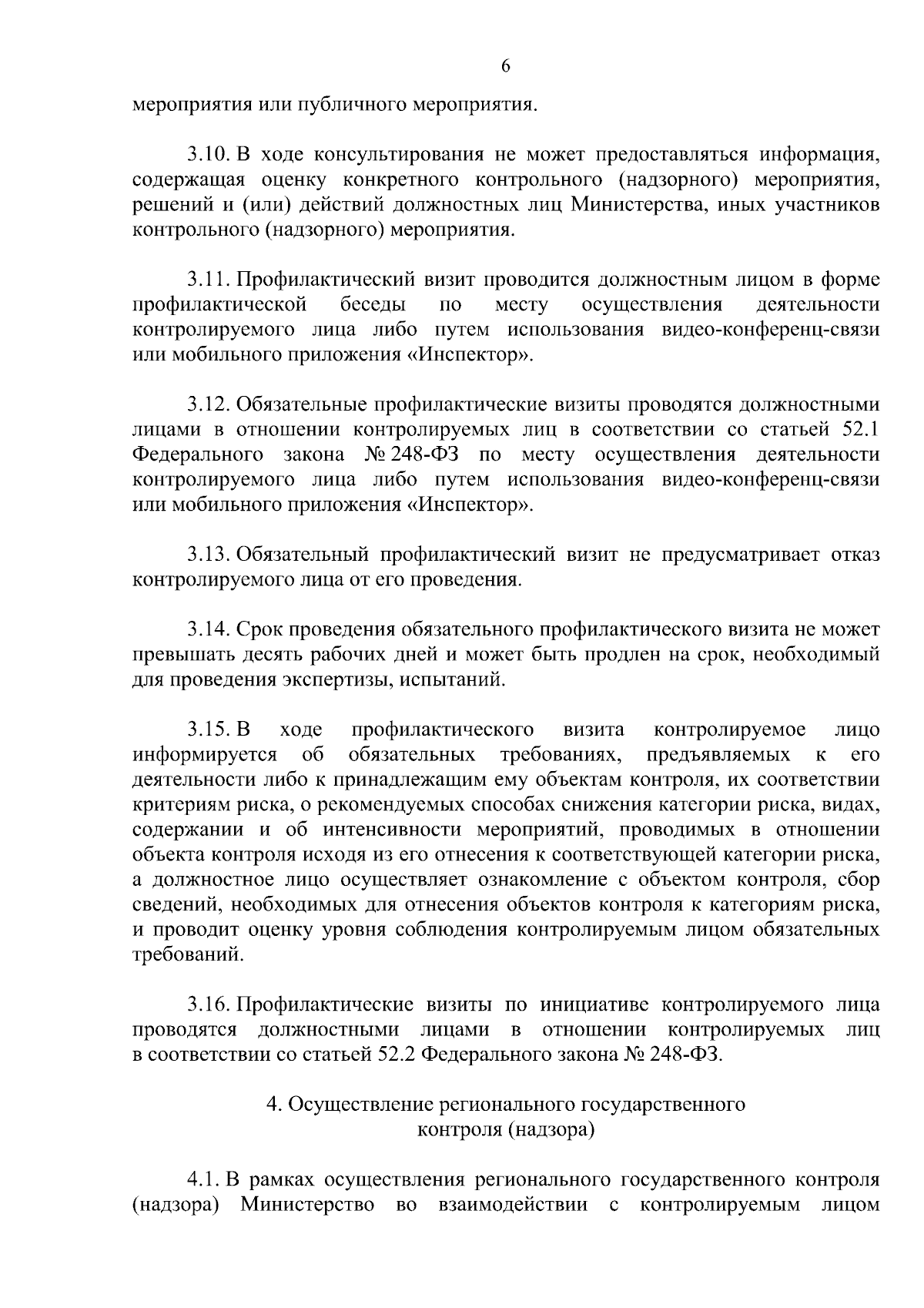 6

мероприятия или публичного мероприятия.

3.10. В ходе консультирования не может предоставляться информация, содержащая оценку конкретного контрольного (надзорного) мероприятия, решений и (или) действий должностных лиц Министерства, иных участников контрольного (надзорного) мероприятия.

3.11. Профилактический визит проводится должностным лицом в форме профилактической беседы по месту осуществления деятельности контролируемого лица либо путем использования видео-конференц-связи или мобильного приложения «Инспектор».

3.12. Обязательные профилактические визиты проводятся должностными лицами в отношении контролируемых лиц в соответствии со статьей 52.1 Федерального закона № 248-ФЗ по месту осуществления деятельности контролируемого лица либо путем использования видео-конференц-связи или мобильного приложения «Инспектор».

3.13. Обязательный профилактический визит не предусматривает отказ контролируемого лица от его проведения.

3.14. Срок проведения обязательного профилактического визита не может превышать десять рабочих дней и может быть продлен на срок, необходимый для проведения экспертизы, испытаний.

3.15. В ходе профилактического визита контролируемое лицо информируется об обязательных требованиях, предъявляемых к его деятельности либо к принадлежащим ему объектам контроля, их соответствии критериям риска, о рекомендуемых способах снижения категории риска, видах, содержании и об интенсивности мероприятий, проводимых в отношении объекта контроля исходя из его отнесения к соответствующей категории риска, а должностное лицо осуществляет ознакомление с объектом контроля, сбор сведений, необходимых для отнесения объектов контроля к категориям риска, и проводит оценку уровня соблюдения контролируемым лицом обязательных требований.

3.16. Профилактические визиты по инициативе контролируемого лица проводятся должностными лицами в отношении контролируемых лиц в соответствии со статьей 52.2 Федерального закона № 248-ФЗ.

4. Осуществление регионального государственного
контроля (надзора)

4.1. В рамках осуществления регионального государственного контроля (надзора) Министерство во взаимодействии с контролируемым лицом